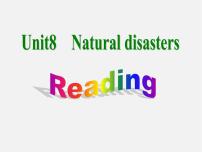 Unit8 Natural disasters

Reading